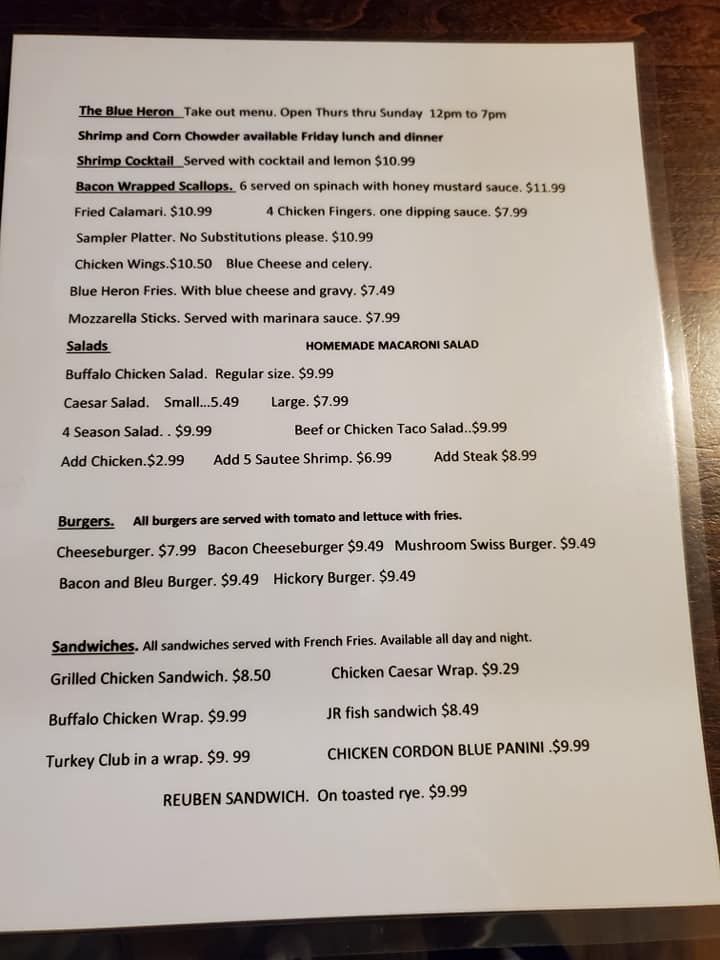 The Blue Heron Take out menu. Open Thurs thru Sunday 12pm to 7pm

Shrimp and Corn Chowder available Friday lunch and dinner

Shrimp Cocktail Served with cocktail and lemon $10.99

Bacon Wrapped Scallops. 6 served on spinach with honey mustard sauce. $11.99

Fried Calamari. $10.99 4 Chicken Fingers. one dipping sauce. $7.99

Sampler Platter. No Substitutions please. $10.99

Chicken Wings.$10.50 Blue Cheese and celery.

Blue Heron Fries. With blue cheese and gravy. $7.49

Mozzarella Sticks. Served with marinara sauce. $7.99

Salads HOMEMADE MACARONI SALAD

Buffalo Chicken Salad. Regular size. $9.99

Caesar Salad. Small...5.49 Large. $7.99

4 Season Salad. . $9.99 Beef or Chicken Taco Salad..$9.99

Add Chicken.$2.99 Add 5 Sautee Shrimp. $6.99 Add Steak $8.99

Burgers. All burgers are served with tomato and lettuce with fries.

Cheeseburger. $7.99 Bacon Cheeseburger $9.49 Mushroom Swiss Burger. $9.49

Bacon and Bleu Burger. $9.49 Hickory Burger. $9.49

Sandwiches. All sandwiches served with French Fries. Available all day and night.

Grilled Chicken Sandwich. $8.50 Chicken Caesar Wrap. $9.29

Buffalo Chicken Wrap. $9.99 JR fish sandwich $8.49

Turkey Club in a wrap. $9. 99 CHICKEN CORDON BLUE PANINI .$9.99

REUBEN SANDWICH. On toasted rye. $9.99